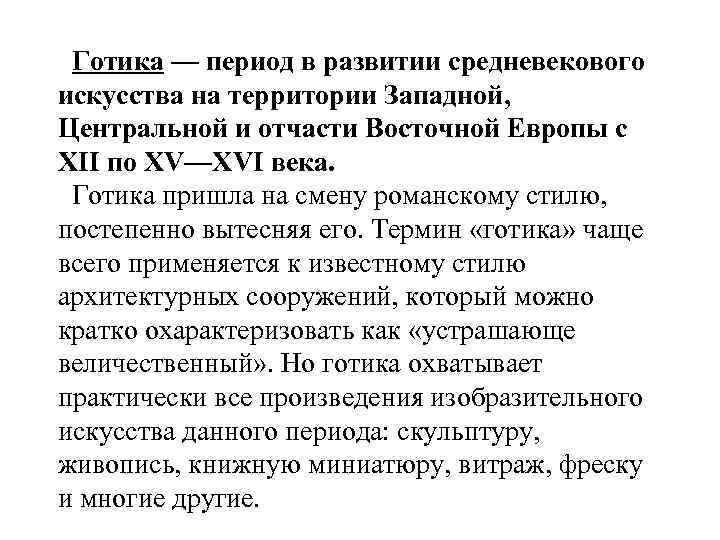 Готика — период в развитии средневекового искусства на территории Западной, Центральной и отчасти Восточной Европы с XII по XV—XVI века.

Готика пришла на смену романскому стилю, постепенно вытесняя его. Термин «готика» чаще всего применяется к известному стилю архитектурных сооружений, который можно кратко охарактеризовать как «устрашающе величественный». Но готика охватывает практически все произведения изобразительного искусства данного периода: скульптуру, живопись, книжную миниатюру, витраж, фреску и многие другие.